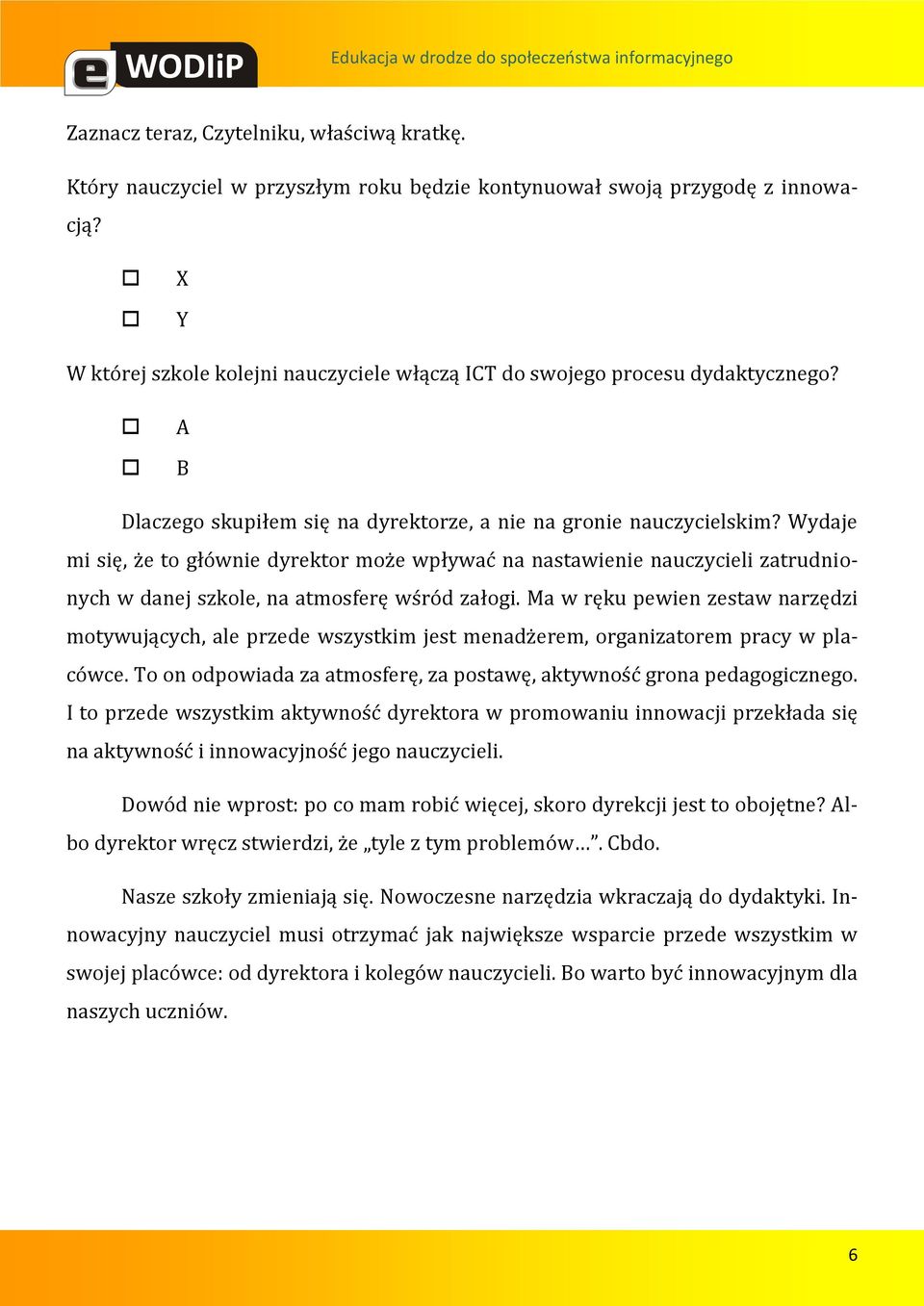 e WODIiP

Edukacja w drodze do społeczeństwa informacyjnego

Zaznacz teraz, Czytelniku, właściwą kratkę.

Który nauczyciel w przyszłym roku będzie kontynuował swoją przygodę z innowacją?

☐ X

☐ Y

W której szkole kolejni nauczyciele włączą ICT do swojego procesu dydaktycznego?

☐ A

☐ B

Dlaczego skupiłem się na dyrektorze, a nie na gronie nauczycielskim? Wydaje mi się, że to głównie dyrektor może wpływać na nastawienie nauczycieli zatrudnionych w danej szkole, na atmosferę wśród załogi. Ma w ręku pewien zestaw narzędzi motywujących, ale przede wszystkim jest menadżerem, organizatorem pracy w placówce. To on odpowiada za atmosferę, za postawę, aktywność grona pedagogicznego. I to przede wszystkim aktywność dyrektora w promowaniu innowacji przekłada się na aktywność i innowacyjność jego nauczycieli.

Dowód nie wprost: po co mam robić więcej, skoro dyrekcji jest to obojętne? Albo dyrektor wręcz stwierdzi, że „tyle z tym problemów…”. Cbdo.

Nasze szkoły zmieniają się. Nowoczesne narzędzia wkraczają do dydaktyki. Innowacyjny nauczyciel musi otrzymać jak największe wsparcie przede wszystkim w swojej placówce: od dyrektora i kolegów nauczycieli. Bo warto być innowacyjnym dla naszych uczniów.

6